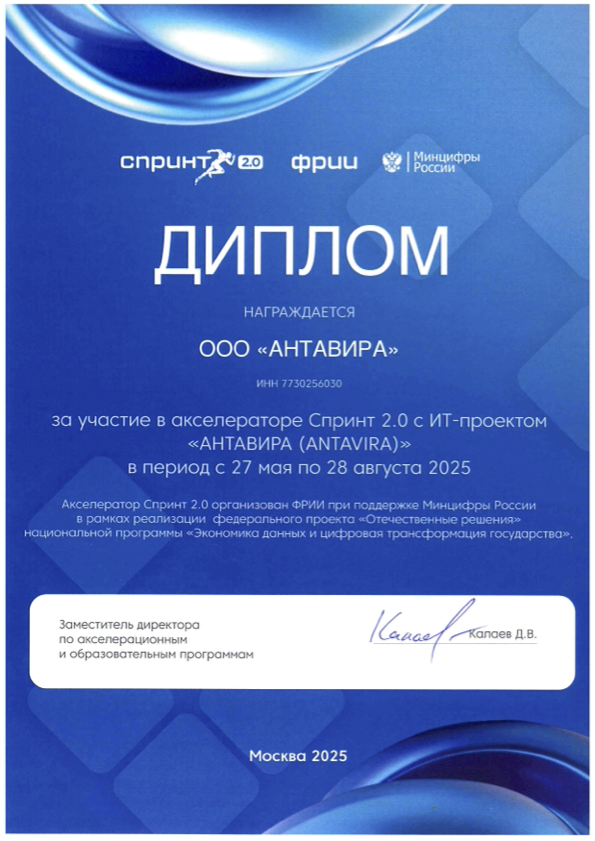 спринт 2.0 фрии Минцифры России

ДИПЛОМ

НАГРАЖДАЕТСЯ

ООО «АНТАВИРА»

ИНН 7730256030

за участие в акселераторе Спринт 2.0 с ИТ-проектом «АНТАВИРА (ANTAVIRA)» в период с 27 мая по 28 августа 2025

Акселератор Спринт 2.0 организован ФРИИ при поддержке Минцифры России в рамках реализации федерального проекта «Отечественные решения» национальной программы «Экономика данных и цифровая трансформация государства».

Заместитель директора по акселерационным и образовательным программам

Калаев

Калаев Д.В.

Москва 2025